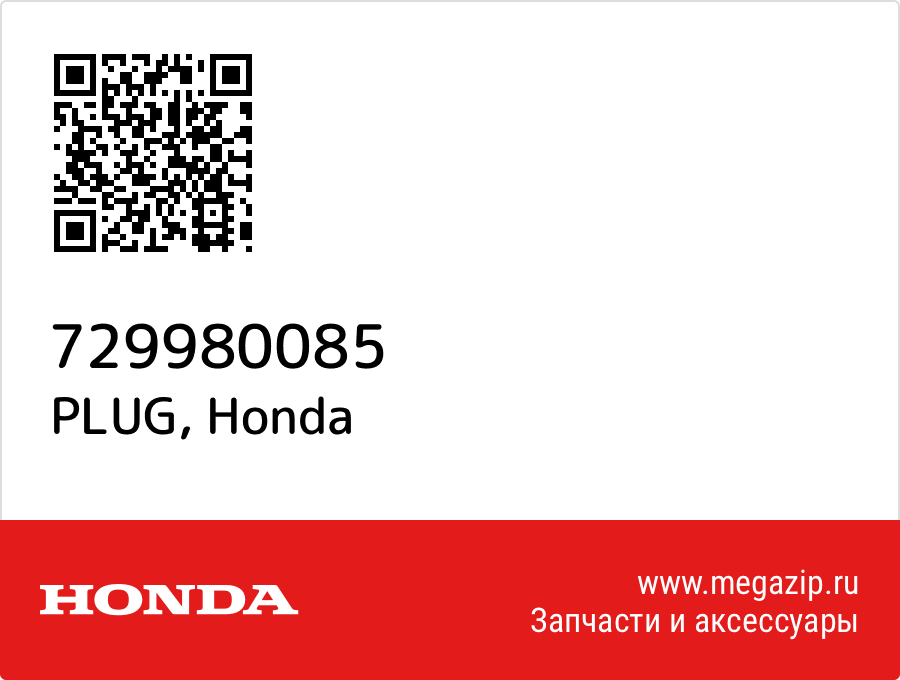 729980085
PLUG, Honda

HONDA

www.megazip.ru
Запчасти и аксессуары